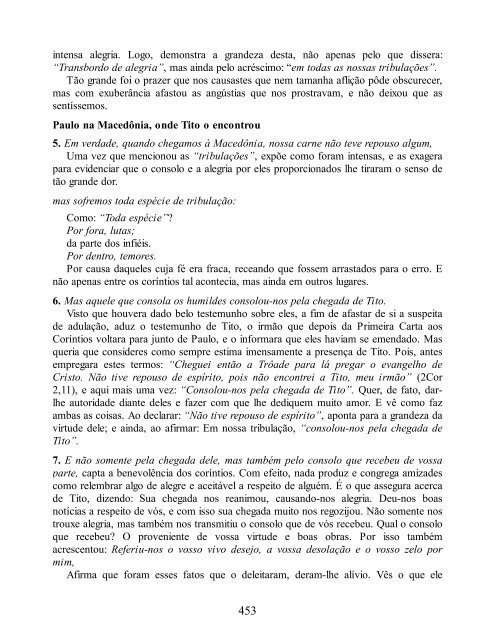 intensa alegria. Logo, demonstra a grandeza desta, não apenas pelo que dissera: "Transbordo de alegria", mas ainda pelo acréscimo: "em todas as nossas tribulações".

Tão grande foi o prazer que nos causastes que nem tamanha aflição pôde obscurecer, mas com exuberância afastou as angústias que nos prostravam, e não deixou que as sentíssemos.

Paulo na Macedônia, onde Tito o encontrou

5. Em verdade, quando chegamos à Macedônia, nossa carne não teve repouso algum,

Uma vez que mencionou as "tribulações", expõe como foram intensas, e as exagera para evidenciar que o consolo e a alegria por eles proporcionados lhe tiraram o senso de tão grande dor.

mas sofremos toda espécie de tribulação:

Como: "Toda espécie"?
Por fora, lutas;
da parte dos infiéis.
Por dentro, temores.

Por causa daqueles cuja fé era fraca, receando que fossem arrastados para o erro. E não apenas entre os coríntios tal acontecia, mas ainda em outros lugares.

6. Mas aquele que consola os humildes consolou-nos pela chegada de Tito.

Visto que houvera dado belo testemunho sobre eles, a fim de afastar de si a suspeita de adulação, aduz o testemunho de Tito, o irmão que depois da Primeira Carta aos Coríntios voltara para junto de Paulo, e o informara que eles haviam se emendado. Mas queria que consideres como sempre estima imensamente a presença de Tito. Pois, antes empregara estes termos: "Cheguei então a Trôade para lá pregar o evangelho de Cristo. Não tive repouso de espírito, pois não encontrei a Tito, meu irmão" (2Cor 2,11), e aqui mais uma vez: "Consolou-nos pela chegada de Tito". Quer, de fato, dar-lhe autoridade diante deles e fazer com que lhe dediquem muito amor. E vê como faz ambas as coisas. Ao declarar: "Não tive repouso de espírito", aponta para a grandeza da virtude dele; e ainda, ao afirmar: Em nossa tribulação, "consolou-nos pela chegada de Tito".

7. E não somente pela chegada dele, mas também pelo consolo que recebeu de vossa parte, capta a benevolência dos coríntios. Com efeito, nada produz e congrega amizades como relembrar algo de alegre e aceitável a respeito de alguém. É o que assegura acerca de Tito, dizendo: Sua chegada nos reanimou, causando-nos alegria. Deu-nos boas notícias a respeito de vós, e com isso sua chegada muito nos regozijou. Não somente nos trouxe alegria, mas também nos transmitiu o consolo que de vós recebeu. Qual o consolo que recebeu? O proveniente de vossa virtude e boas obras. Por isso também acrescentou: Referiu-nos o vosso vivo desejo, a vossa desolação e o vosso zelo por mim,

Afirma que foram esses fatos que o deleitaram, deram-lhe alívio. Vês o que ele

453